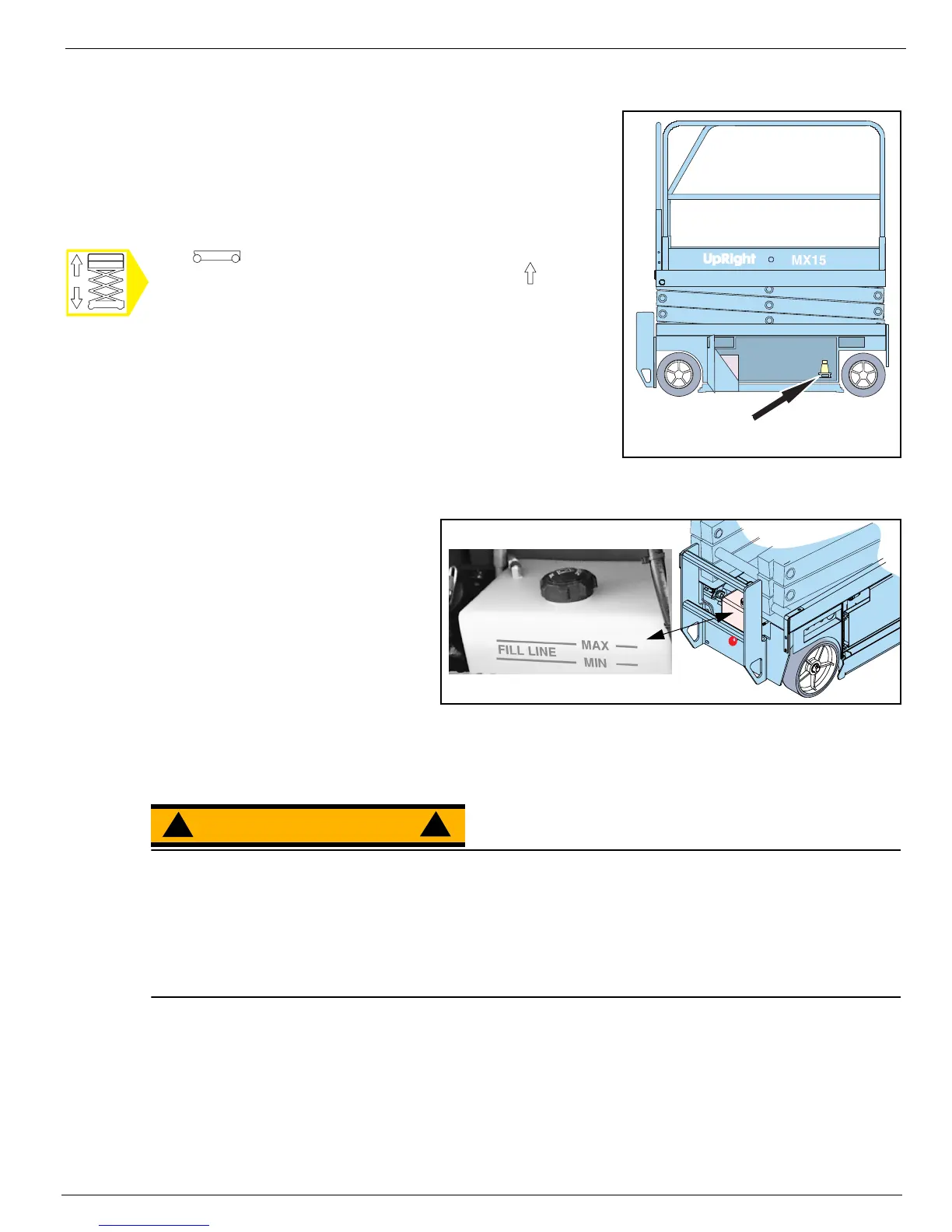 UpRight MX15

FILL LINE MAX

MIN